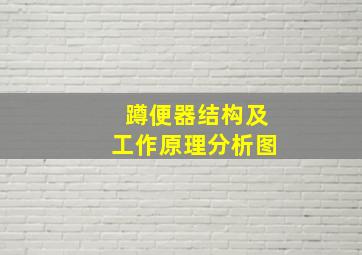 蹲便器结构及
工作原理分析图